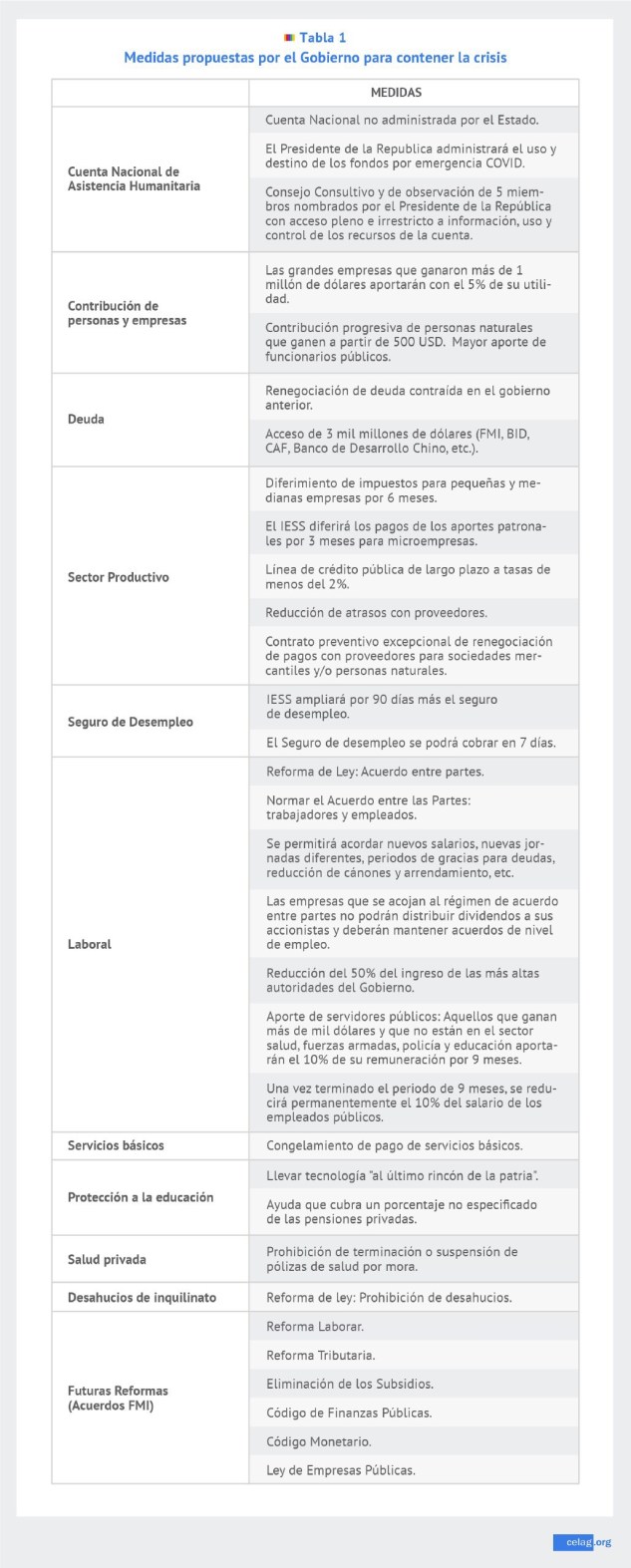 Tabla 1
Medidas propuestas por el Gobierno para contener la crisis

| | MEDIDAS |
|---|---|
| Cuenta Nacional de Asistencia Humanitaria | Cuenta Nacional no administrada por el Estado. |
| | El Presidente de la Republica administrará el uso y destino de los fondos por emergencia COVID. |
| | Consejo Consultivo y de observación de 5 miembros nombrados por el Presidente de la República con acceso pleno e irrestricto a información, uso y control de los recursos de la cuenta. |
| Contribución de personas y empresas | Las grandes empresas que ganaron más de 1 millón de dólares aportarán con el 5% de su utilidad. |
| | Contribución progresiva de personas naturales que ganen a partir de 500 USD. Mayor aporte de funcionarios públicos. |
| Deuda | Renegociación de deuda contraída en el gobierno anterior. |
| | Acceso de 3 mil millones de dólares (FMI, BID, CAF, Banco de Desarrollo Chino, etc.). |
| Sector Productivo | Diferimiento de impuestos para pequeñas y medianas empresas por 6 meses. |
| | El IESS diferirá los pagos de los aportes patronales por 3 meses para microempresas. |
| | Línea de crédito pública de largo plazo a tasas de menos del 2%. |
| | Reducción de atrasos con proveedores. |
| | Contrato preventivo excepcional de renegociación de pagos con proveedores para sociedades mercantiles y/o personas naturales. |
| Seguro de Desempleo | IESS ampliará por 90 días más el seguro de desempleo. |
| | El Seguro de desempleo se podrá cobrar en 7 días. |
| Laboral | Reforma de Ley: Acuerdo entre partes. |
| | Normar el Acuerdo entre las Partes: trabajadores y empleados. |
| | Se permitirá acordar nuevos salarios, nuevas jornadas diferentes, periodos de gracias para deudas, reducción de cánones y arrendamiento, etc. |
| | Las empresas que se acojan al régimen de acuerdo entre partes no podrán distribuir dividendos a sus accionistas y deberán mantener acuerdos de nivel de empleo. |
| | Reducción del 50% del ingreso de las más altas autoridades del Gobierno. |
| | Aporte de servidores públicos: Aquellos que ganan más de mil dólares y que no están en el sector salud, fuerzas armadas, policía y educación aportarán el 10% de su remuneración por 9 meses. |
| | Una vez terminado el periodo de 9 meses, se reducirá permanentemente el 10% del salario de los empleados públicos. |
| Servicios básicos | Congelamiento de pago de servicios básicos. |
| Protección a la educación | Llevar tecnología "al último rincón de la patria". |
| | Ayuda que cubra un porcentaje no especificado de las pensiones privadas. |
| Salud privada | Prohibición de terminación o suspensión de pólizas de salud por mora. |
| Desahucios de inquilinato | Reforma de ley: Prohibición de desahucios. |
| Futuras Reformas (Acuerdos FMI) | Reforma Laborar. |
| | Reforma Tributaria. |
| | Eliminación de los Subsidios. |
| | Código de Finanzas Públicas. |
| | Código Monetario. |
| | Ley de Empresas Públicas. |

celag.org